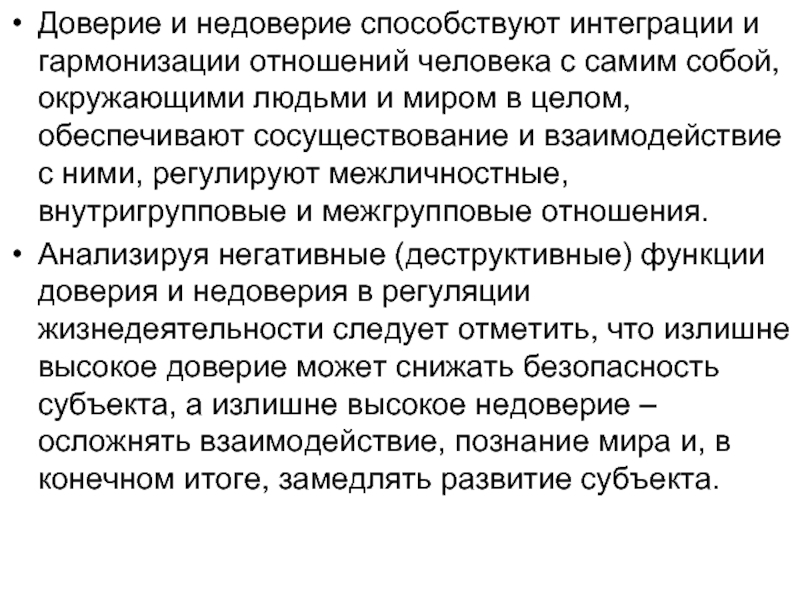 • Доверие и недоверие способствуют интеграции и гармонизации отношений человека с самим собой, окружающими людьми и миром в целом, обеспечивают сосуществование и взаимодействие с ними, регулируют межличностные, внутригрупповые и межгрупповые отношения.

• Анализируя негативные (деструктивные) функции доверия и недоверия в регуляции жизнедеятельности следует отметить, что излишне высокое доверие может снижать безопасность субъекта, а излишне высокое недоверие – осложнять взаимодействие, познание мира и, в конечном итоге, замедлять развитие субъекта.